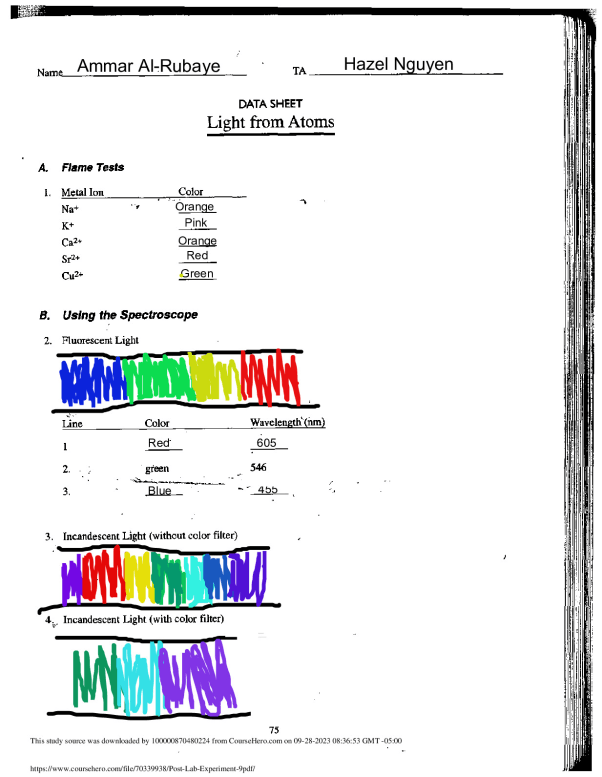 Name Ammar Al-Rubaye TA Hazel Nguyen

DATA SHEET
Light from Atoms

A. Flame Tests

1. 

| Metal Ion | Color |
|---|---|
| $Na^+$ | Orange |
| $K^+$ | Pink |
| $Ca^{2+}$ | Orange |
| $Sr^{2+}$ | Red |
| $Cu^{2+}$ | Green |

B. Using the Spectroscope

2. Fluorescent Light

| Line | Color | Wavelength (nm) |
|---|---|---|
| 1 | Red | 605 |
| 2. | green | 546 |
| 3. | Blue | 455 |

3. Incandescent Light (without color filter)

4. Incandescent Light (with color filter)

75

This study source was downloaded by 100000870480224 from CourseHero.com on 09-28-2023 08:36:53 GMT -05:00

https://www.coursehero.com/file/70339938/Post-Lab-Experiment-9pdf/